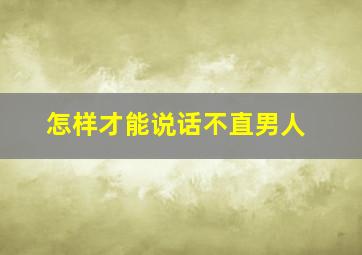 怎样才能说话不直男人